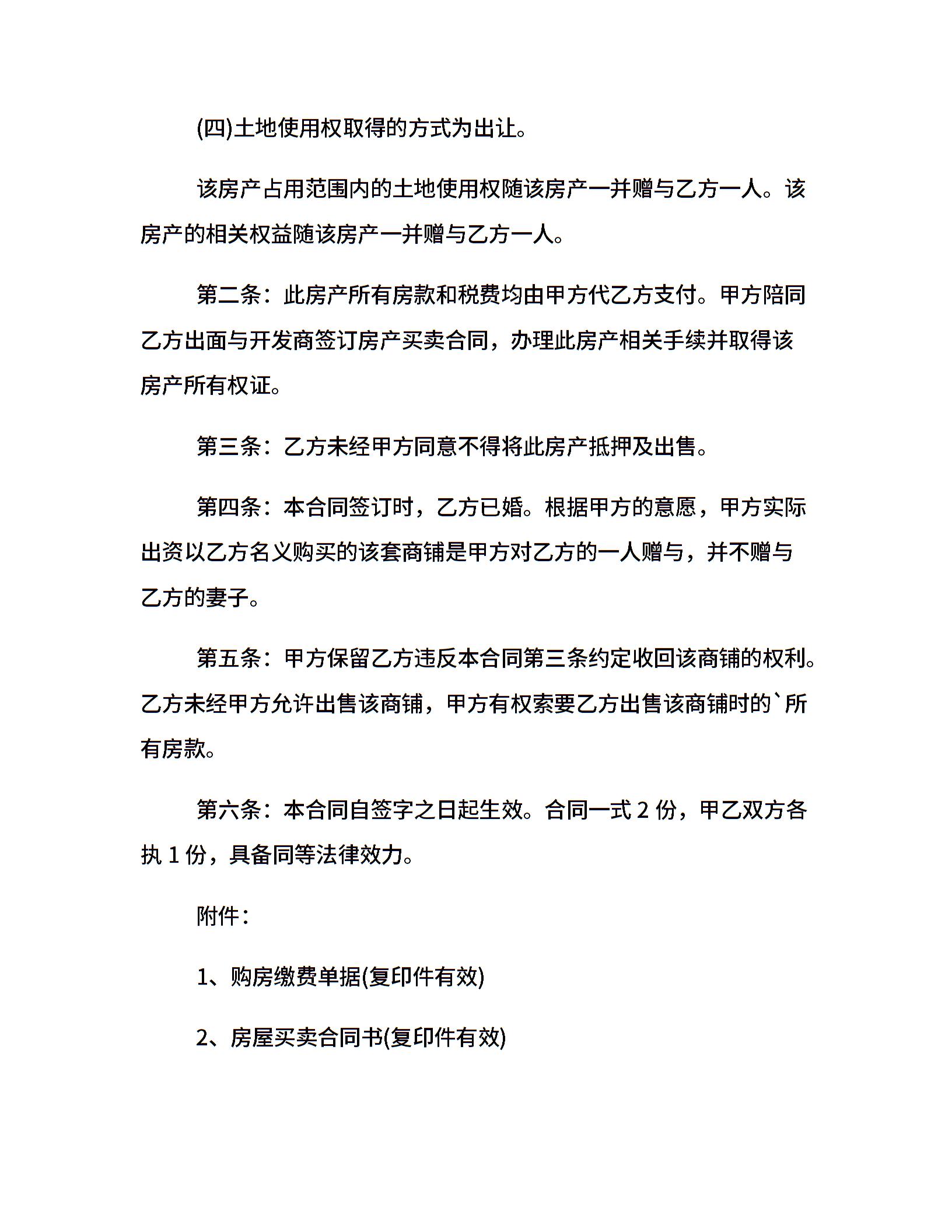 (四)土地使用权取得的方式为出让。

该房产占用范围内的土地使用权随该房产一并赠与乙方一人。该房产的相关权益随该房产一并赠与乙方一人。

第二条：此房产所有房款和税费均由甲方代乙方支付。甲方陪同乙方出面与开发商签订房产买卖合同，办理此房产相关手续并取得该房产所有权证。

第三条：乙方未经甲方同意不得将此房产抵押及出售。

第四条：本合同签订时，乙方已婚。根据甲方的意愿，甲方实际出资以乙方名义购买的该套商铺是甲方对乙方的一人赠与，并不赠与乙方的妻子。

第五条：甲方保留乙方违反本合同第三条约定收回该商铺的权利。乙方未经甲方允许出售该商铺，甲方有权索要乙方出售该商铺时的`所有房款。

第六条：本合同自签字之日起生效。合同一式 2 份，甲乙双方各执 1 份，具备同等法律效力。

附件：

1、购房缴费单据(复印件有效)

2、房屋买卖合同书(复印件有效)